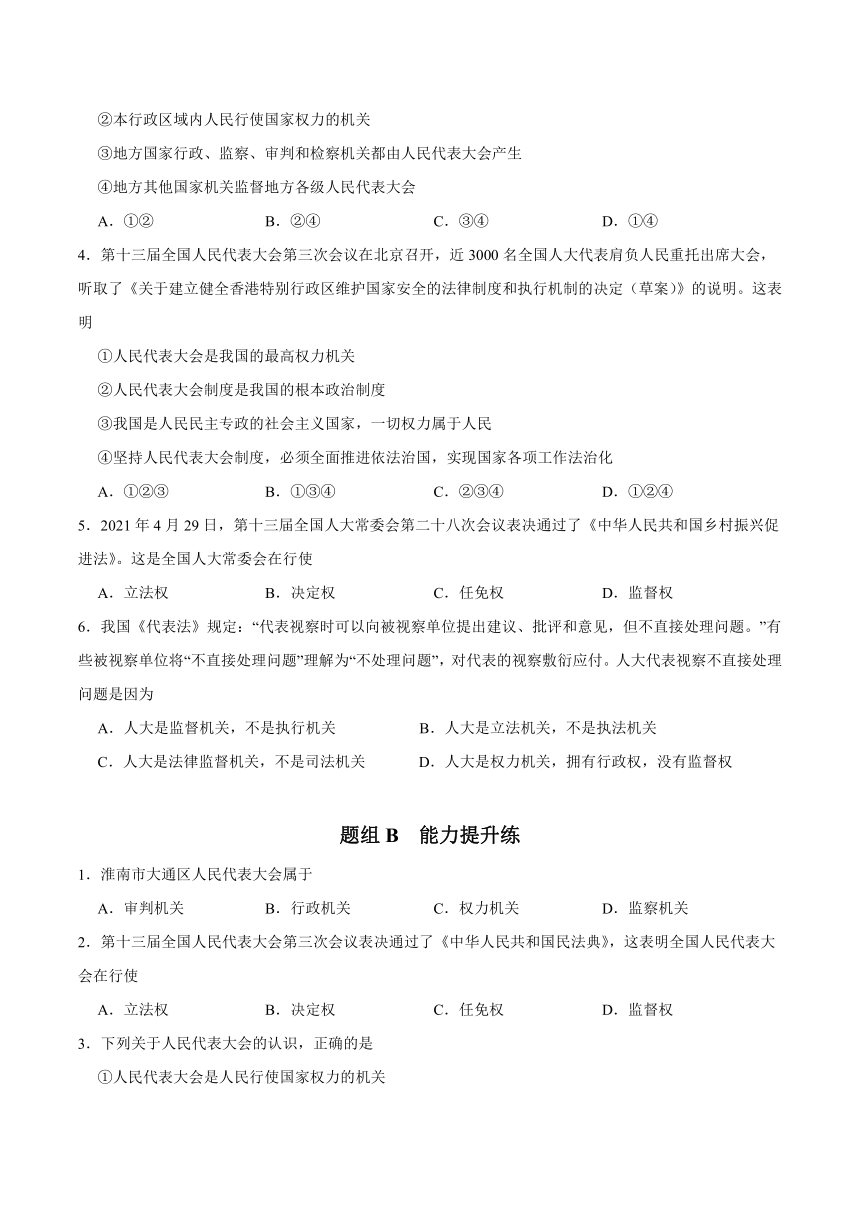 ②本行政区域内人民行使国家权力的机关

③地方国家行政、监察、审判和检察机关都由人民代表大会产生

④地方其他国家机关监督地方各级人民代表大会

A．①②　　B．②④　　C．③④　　D．①④

4．第十三届全国人民代表大会第三次会议在北京召开，近 3000 名全国人大代表肩负人民重托出席大会，听取了《关于建立健全香港特别行政区维护国家安全的法律制度和执行机制的决定（草案）》的说明。这表明

①人民代表大会是我国的最高权力机关

②人民代表大会制度是我国的根本政治制度

③我国是人民民主专政的社会主义国家，一切权力属于人民

④坚持人民代表大会制度，必须全面推进依法治国，实现国家各项工作法治化

A．①②③　　B．①③④　　C．②③④　　D．①②④

5．2021 年 4 月 29 日，第十三届全国人大常委会第二十八次会议表决通过了《中华人民共和国乡村振兴促进法》。这是全国人大常委会在行使

A．立法权　　B．决定权　　C．任免权　　D．监督权

6．我国《代表法》规定：“代表视察时可以向被视察单位提出建议、批评和意见，但不直接处理问题。”有些被视察单位将“不直接处理问题”理解为“不处理问题”，对代表的视察敷衍应付。人大代表视察不直接处理问题是因为

A．人大是监督机关，不是执行机关　　B．人大是立法机关，不是执法机关

C．人大是法律监督机关，不是司法机关　　D．人大是权力机关，拥有行政权，没有监督权

题组 B　能力提升练

1．淮南市大通区人民代表大会属于

A．审判机关　　B．行政机关　　C．权力机关　　D．监察机关

2．第十三届全国人民代表大会第三次会议表决通过了《中华人民共和国民法典》，这表明全国人民代表大会在行使

A．立法权　　B．决定权　　C．任免权　　D．监督权

3．下列关于人民代表大会的认识，正确的是

①人民代表大会是人民行使国家权力的机关